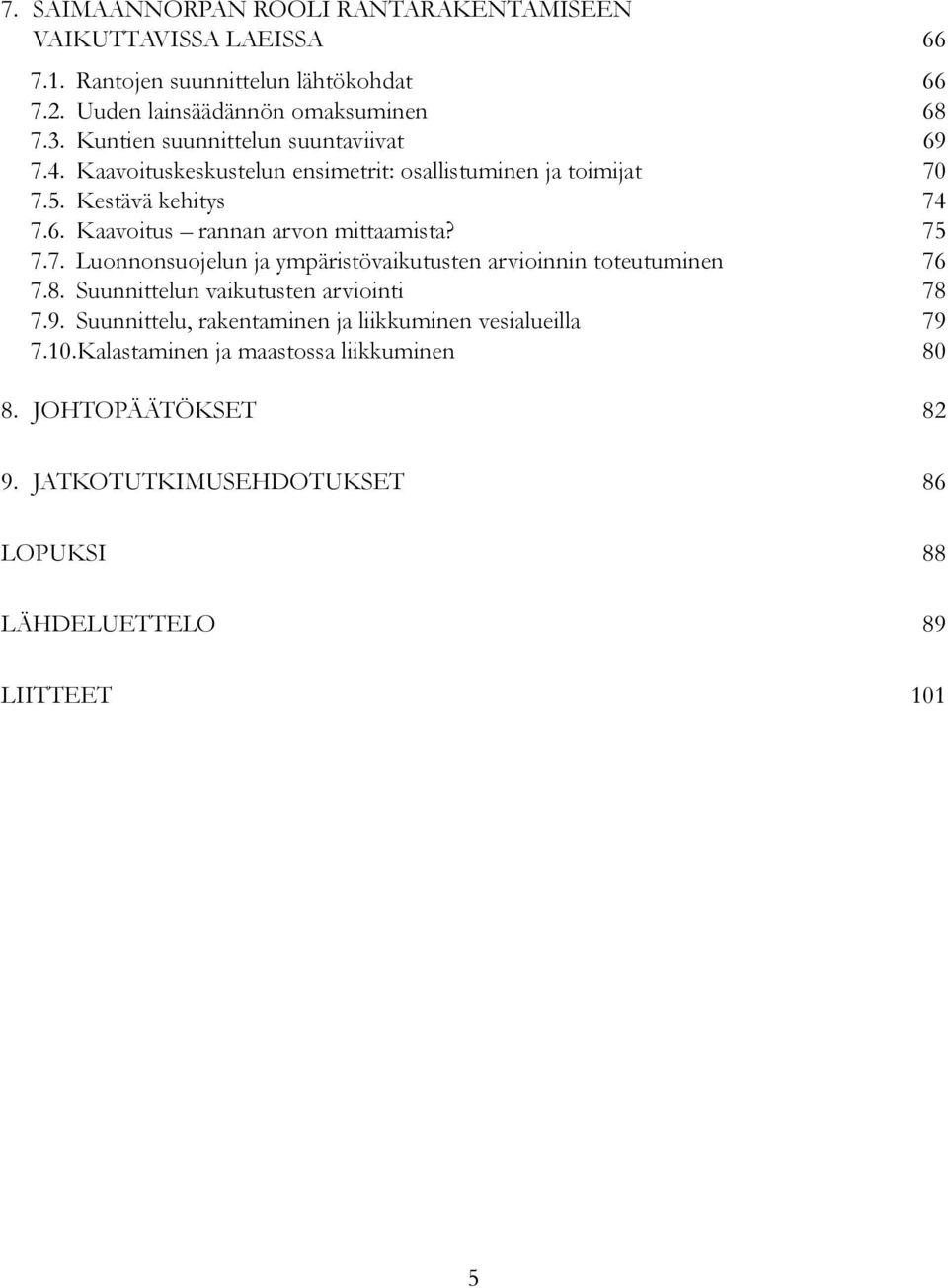 7. SAIMAANNORPAN ROOLI RANTARAKENTAMISEEN VAIKUTTAVISSA LAEISSA 66

7.1. Rantojen suunnittelun lähtökohdat 66
7.2. Uuden lainsäädännön omaksuminen 68
7.3. Kuntien suunnittelun suuntaviivat 69
7.4. Kaavoituskeskustelun ensimetrit: osallistuminen ja toimijat 70
7.5. Kestävä kehitys 74
7.6. Kaavoitus – rannan arvon mittaamista? 75
7.7. Luonnonsuojelun ja ympäristövaikutusten arvioinnin toteutuminen 76
7.8. Suunnittelun vaikutusten arviointi 78
7.9. Suunnittelu, rakentaminen ja liikkuminen vesialueilla 79
7.10.Kalastaminen ja maastossa liikkuminen 80

8. JOHTOPÄÄTÖKSET 82

9. JATKOTUTKIMUSEHDOTUKSET 86

LOPUKSI 88

LÄHDELUETTELO 89

LIITTEET 101

5